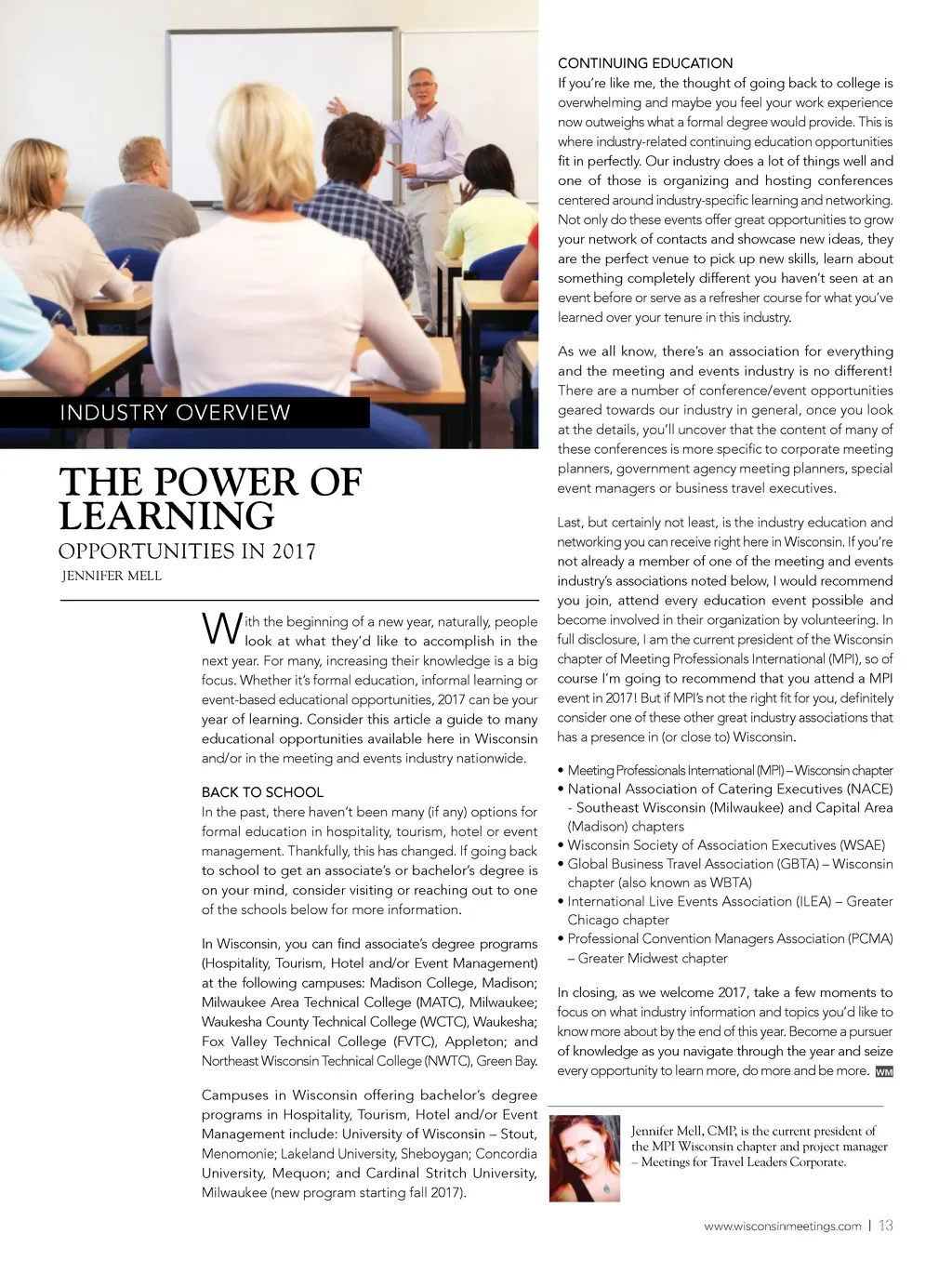 INDUSTRY OVERVIEW

THE POWER OF LEARNING
OPPORTUNITIES IN 2017
JENNIFER MELL

With the beginning of a new year, naturally, people look at what they'd like to accomplish in the next year. For many, increasing their knowledge is a big focus. Whether it's formal education, informal learning or event-based educational opportunities, 2017 can be your year of learning. Consider this article a guide to many educational opportunities available here in Wisconsin and/or in the meeting and events industry nationwide.

BACK TO SCHOOL
In the past, there haven't been many (if any) options for formal education in hospitality, tourism, hotel or event management. Thankfully, this has changed. If going back to school to get an associate's or bachelor's degree is on your mind, consider visiting or reaching out to one of the schools below for more information.

In Wisconsin, you can find associate's degree programs (Hospitality, Tourism, Hotel and/or Event Management) at the following campuses: Madison College, Madison; Milwaukee Area Technical College (MATC), Milwaukee; Waukesha County Technical College (WCTC), Waukesha; Fox Valley Technical College (FVTC), Appleton; and Northeast Wisconsin Technical College (NWTC), Green Bay.

Campuses in Wisconsin offering bachelor's degree programs in Hospitality, Tourism, Hotel and/or Event Management include: University of Wisconsin – Stout, Menomonie; Lakeland University, Sheboygan; Concordia University, Mequon; and Cardinal Stritch University, Milwaukee (new program starting fall 2017).

CONTINUING EDUCATION
If you're like me, the thought of going back to college is overwhelming and maybe you feel your work experience now outweighs what a formal degree would provide. This is where industry-related continuing education opportunities fit in perfectly. Our industry does a lot of things well and one of those is organizing and hosting conferences centered around industry-specific learning and networking. Not only do these events offer great opportunities to grow your network of contacts and showcase new ideas, they are the perfect venue to pick up new skills, learn about something completely different you haven't seen at an event before or serve as a refresher course for what you've learned over your tenure in this industry.

As we all know, there's an association for everything and the meeting and events industry is no different! There are a number of conference/event opportunities geared towards our industry in general, once you look at the details, you'll uncover that the content of many of these conferences is more specific to corporate meeting planners, government agency meeting planners, special event managers or business travel executives.

Last, but certainly not least, is the industry education and networking you can receive right here in Wisconsin. If you're not already a member of one of the meeting and events industry's associations noted below, I would recommend you join, attend every education event possible and become involved in their organization by volunteering. In full disclosure, I am the current president of the Wisconsin chapter of Meeting Professionals International (MPI), so of course I'm going to recommend that you attend a MPI event in 2017! But if MPI's not the right fit for you, definitely consider one of these other great industry associations that has a presence in (or close to) Wisconsin.

• Meeting Professionals International (MPI) – Wisconsin chapter
• National Association of Catering Executives (NACE) - Southeast Wisconsin (Milwaukee) and Capital Area (Madison) chapters
• Wisconsin Society of Association Executives (WSAE)
• Global Business Travel Association (GBTA) – Wisconsin chapter (also known as WBTA)
• International Live Events Association (ILEA) – Greater Chicago chapter
• Professional Convention Managers Association (PCMA) – Greater Midwest chapter

In closing, as we welcome 2017, take a few moments to focus on what industry information and topics you'd like to know more about by the end of this year. Become a pursuer of knowledge as you navigate through the year and seize every opportunity to learn more, do more and be more. WM

Jennifer Mell, CMP, is the current president of the MPI Wisconsin chapter and project manager – Meetings for Travel Leaders Corporate.

www.wisconsinmeetings.com | 13